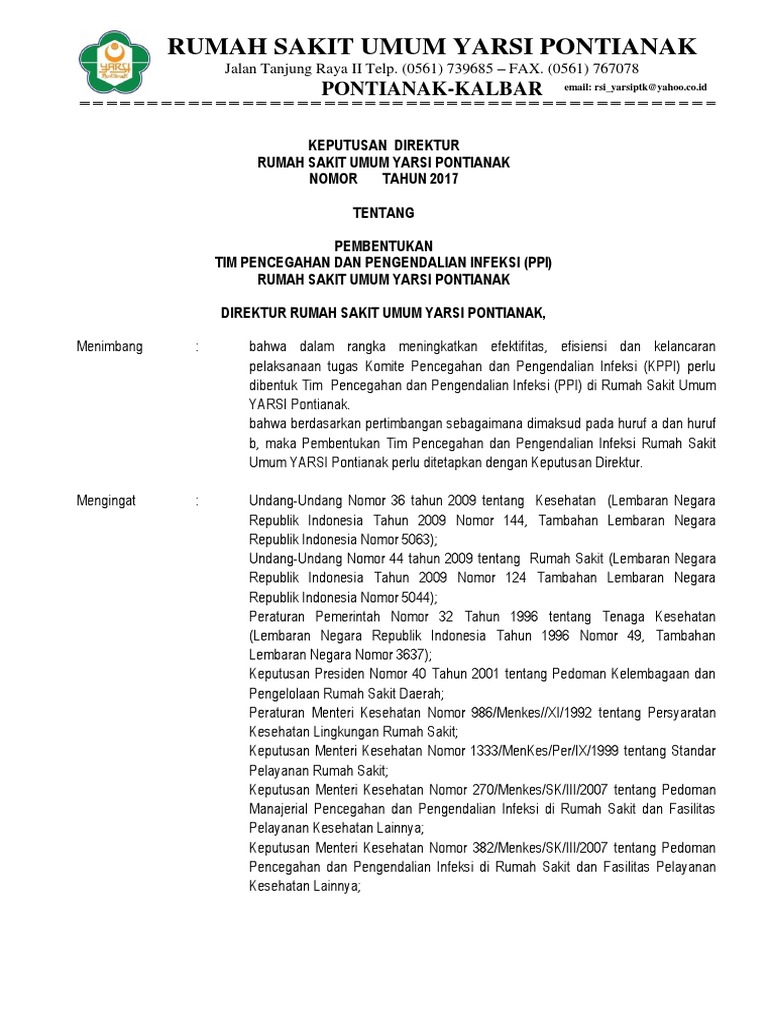 YARSI Pontianak

RUMAH SAKIT UMUM YARSI PONTIANAK

Jalan Tanjung Raya II Telp. (0561) 739685 – FAX. (0561) 767078

PONTIANAK-KALBAR

email: rsi_yarsiptk@yahoo.co.id

==============================================

KEPUTUSAN DIREKTUR
RUMAH SAKIT UMUM YARSI PONTIANAK
NOMOR TAHUN 2017

TENTANG

PEMBENTUKAN
TIM PENCEGAHAN DAN PENGENDALIAN INFEKSI (PPI)
RUMAH SAKIT UMUM YARSI PONTIANAK

DIREKTUR RUMAH SAKIT UMUM YARSI PONTIANAK,

Menimbang : bahwa dalam rangka meningkatkan efektifitas, efisiensi dan kelancaran pelaksanaan tugas Komite Pencegahan dan Pengendalian Infeksi (KPPI) perlu dibentuk Tim Pencegahan dan Pengendalian Infeksi (PPI) di Rumah Sakit Umum YARSI Pontianak.

bahwa berdasarkan pertimbangan sebagaimana dimaksud pada huruf a dan huruf b, maka Pembentukan Tim Pencegahan dan Pengendalian Infeksi Rumah Sakit Umum YARSI Pontianak perlu ditetapkan dengan Keputusan Direktur.

Mengingat : Undang-Undang Nomor 36 tahun 2009 tentang Kesehatan (Lembaran Negara Republik Indonesia Tahun 2009 Nomor 144, Tambahan Lembaran Negara Republik Indonesia Nomor 5063);

Undang-Undang Nomor 44 tahun 2009 tentang Rumah Sakit (Lembaran Negara Republik Indonesia Tahun 2009 Nomor 124 Tambahan Lembaran Negara Republik Indonesia Nomor 5044);

Peraturan Pemerintah Nomor 32 Tahun 1996 tentang Tenaga Kesehatan (Lembaran Negara Republik Indonesia Tahun 1996 Nomor 49, Tambahan Lembaran Negara Nomor 3637);

Keputusan Presiden Nomor 40 Tahun 2001 tentang Pedoman Kelembagaan dan Pengelolaan Rumah Sakit Daerah;

Peraturan Menteri Kesehatan Nomor 986/Menkes//XI/1992 tentang Persyaratan Kesehatan Lingkungan Rumah Sakit;

Keputusan Menteri Kesehatan Nomor 1333/MenKes/Per/IX/1999 tentang Standar Pelayanan Rumah Sakit;

Keputusan Menteri Kesehatan Nomor 270/Menkes/SK/III/2007 tentang Pedoman Manajerial Pencegahan dan Pengendalian Infeksi di Rumah Sakit dan Fasilitas Pelayanan Kesehatan Lainnya;

Keputusan Menteri Kesehatan Nomor 382/Menkes/SK/III/2007 tentang Pedoman Pencegahan dan Pengendalian Infeksi di Rumah Sakit dan Fasilitas Pelayanan Kesehatan Lainnya;